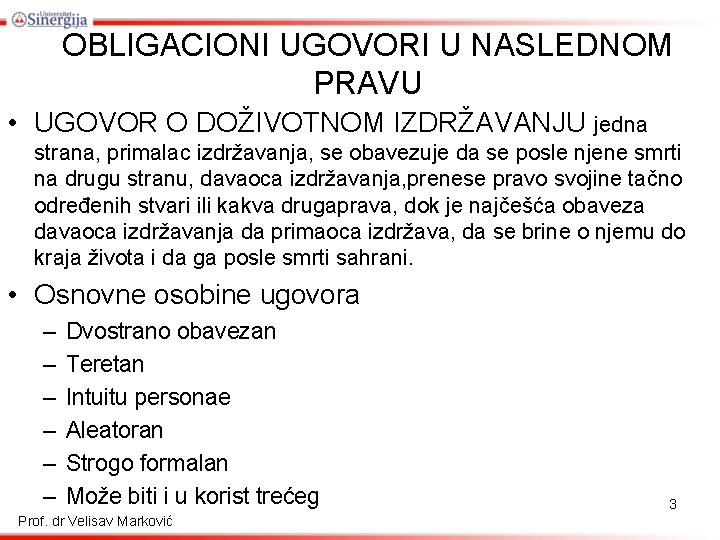 Univerzitet Sinergija

OBLIGACIONI UGOVORI U NASLEDNOM PRAVU

• UGOVOR O DOŽIVOTNOM IZDRŽAVANJU jedna strana, primalac izdržavanja, se obavezuje da se posle njene smrti na drugu stranu, davaoca izdržavanja,prenese pravo svojine tačno određenih stvari ili kakva drugaprava, dok je najčešća obaveza davaoca izdržavanja da primaoca izdržava, da se brine o njemu do kraja života i da ga posle smrti sahrani.

• Osnovne osobine ugovora
– Dvostrano obavezan
– Teretan
– Intuitu personae
– Aleatoran
– Strogo formalan
– Može biti i u korist trećeg

3

Prof. dr Velisav Marković